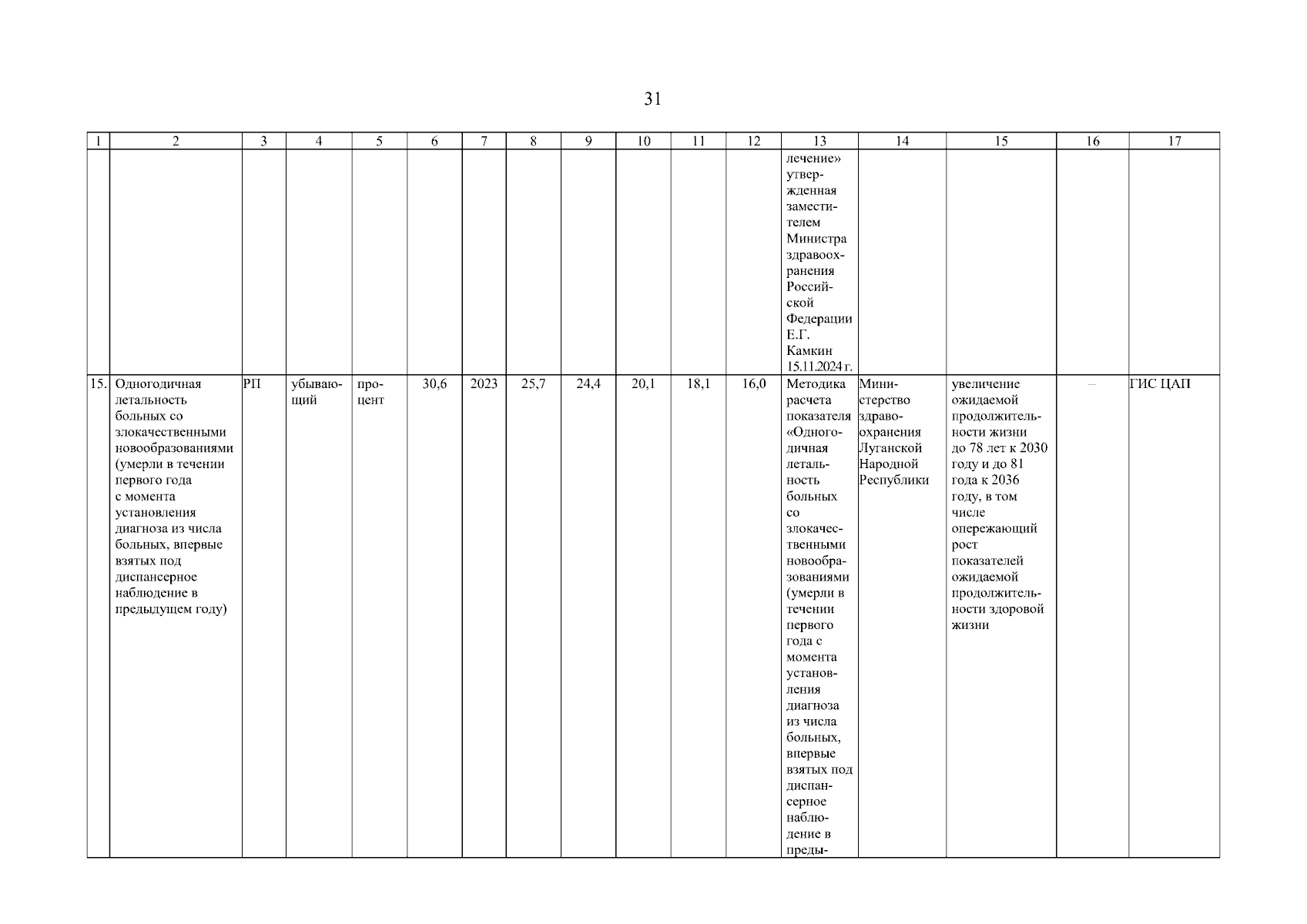 31

| 1 | 2 | 3 | 4 | 5 | 6 | 7 | 8 | 9 | 10 | 11 | 12 | 13 | 14 | 15 | 16 | 17 |
|---|---|---|---|---|---|---|---|---|---|---|---|---|---|---|---|---|
| | | | | | | | | | | | | лечение» утвержденная заместителем Министра здравоохранения Российской Федерации Е.Г. Камкин 15.11.2024 г. | | | | |
| 15. | Одногодичная летальность больных со злокачественными новообразованиями (умерли в течении первого года с момента установления диагноза из числа больных, впервые взятых под диспансерное наблюдение в предыдущем году) | РП | убывающий | процент | 30,6 | 2023 | 25,7 | 24,4 | 20,1 | 18,1 | 16,0 | Методика расчета показателя «Одногодичная летальность больных со злокачественными новообразованиями (умерли в течении первого года с момента установления диагноза из числа больных, впервые взятых под диспансерное наблюдение в преды- | Министерство здравоохранения Луганской Народной Республики | увеличение ожидаемой продолжительности жизни до 78 лет к 2030 году и до 81 года к 2036 году, в том числе опережающий рост показателей ожидаемой продолжительности здоровой жизни | – | ГИС ЦАП |